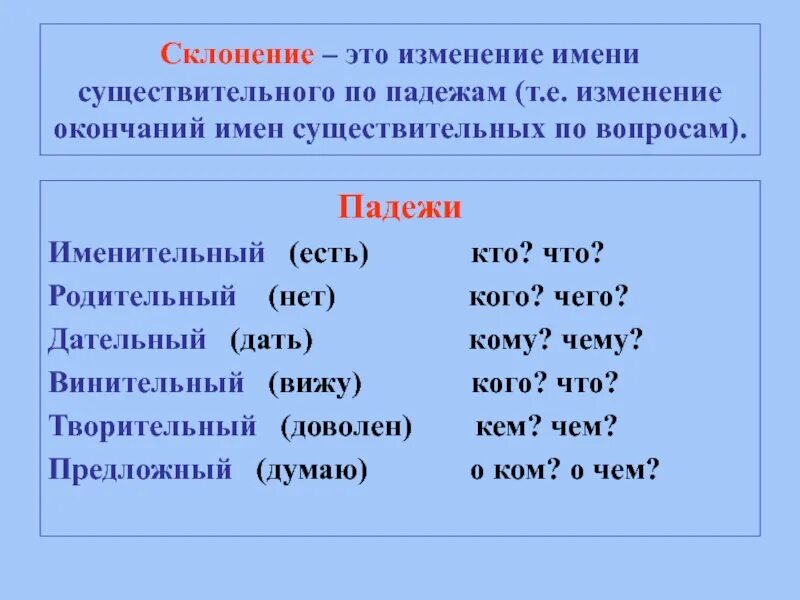 Склонение – это изменение имени существительного по падежам (т.е. изменение окончаний имен существительных по вопросам).

Падежи

Именительный (есть) кто? что?

Родительный (нет) кого? чего?

Дательный (дать) кому? чему?

Винительный (вижу) кого? что?

Творительный (доволен) кем? чем?

Предложный (думаю) о ком? о чем?